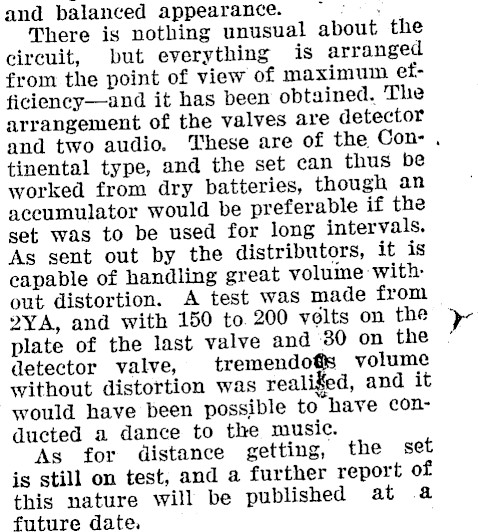 and balanced appearance.

There is nothing unusual about the circuit, but everything is arranged from the point of view of maximum efficiency—and it has been obtained. The arrangement of the valves are detector and two audio. These are of the Continental type, and the set can thus be worked from dry batteries, though an accumulator would be preferable if the set was to be used for long intervals. As sent out by the distributors, it is capable of handling great volume without distortion. A test was made from 2YA, and with 150 to 200 volts on the plate of the last valve and 30 on the detector valve, tremendous volume without distortion was realised, and it would have been possible to have conducted a dance to the music.

As for distance getting, the set is still on test, and a further report of this nature will be published at a future date.